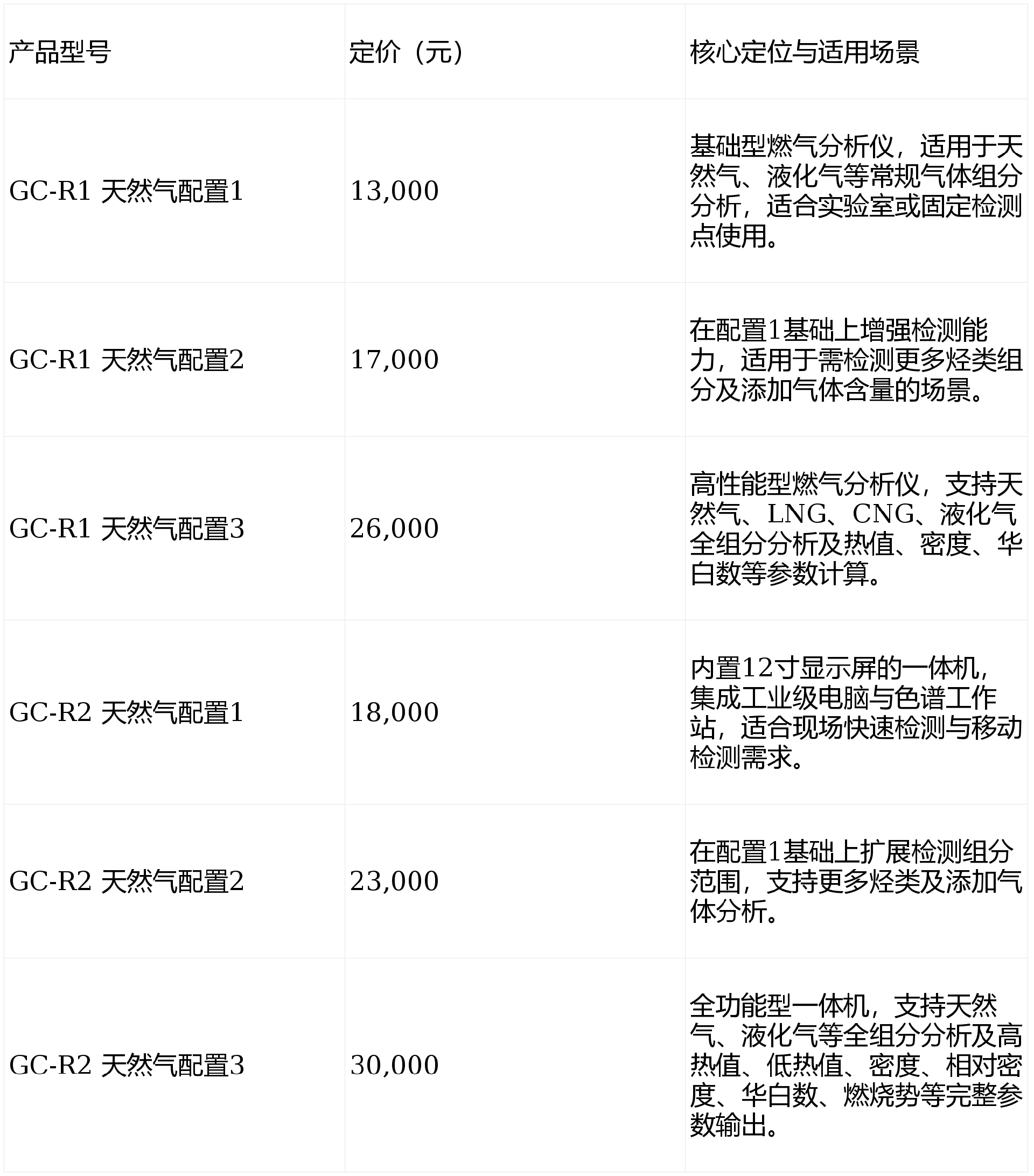 | 产品型号 | 定价（元） | 核心定位与适用场景 |
|---|---|---|
| GC-R1 天然气配置1 | 13,000 | 基础型燃气分析仪，适用于天然气、液化气等常规气体组分分析，适合实验室或固定检测点使用。 |
| GC-R1 天然气配置2 | 17,000 | 在配置1基础上增强检测能力，适用于需检测更多烃类组分及添加气体含量的场景。 |
| GC-R1 天然气配置3 | 26,000 | 高性能型燃气分析仪，支持天然气、LNG、CNG、液化气全组分分析及热值、密度、华白数等参数计算。 |
| GC-R2 天然气配置1 | 18,000 | 内置12寸显示屏的一体机，集成工业级电脑与色谱工作站，适合现场快速检测与移动检测需求。 |
| GC-R2 天然气配置2 | 23,000 | 在配置1基础上扩展检测组分范围，支持更多烃类及添加气体分析。 |
| GC-R2 天然气配置3 | 30,000 | 全功能型一体机，支持天然气、液化气等全组分分析及高热值、低热值、密度、相对密度、华白数、燃烧势等完整参数输出。 |